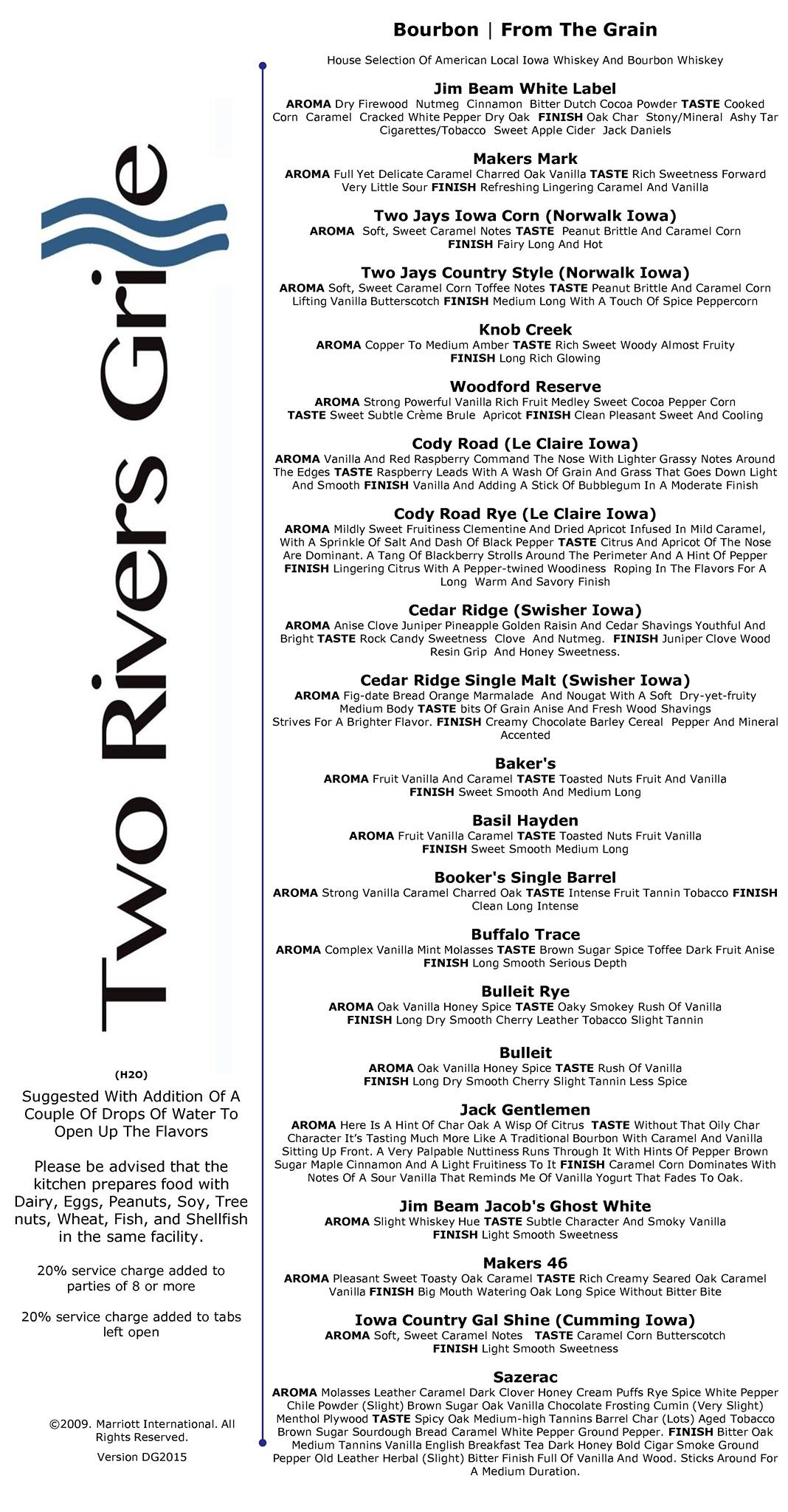 Two Rivers Grille

(H2O)

Suggested With Addition Of A Couple Of Drops Of Water To Open Up The Flavors

Please be advised that the kitchen prepares food with Dairy, Eggs, Peanuts, Soy, Tree nuts, Wheat, Fish, and Shellfish in the same facility.

20% service charge added to parties of 8 or more

20% service charge added to tabs left open

©2009. Marriott International. All Rights Reserved.

Version DG2015

Bourbon | From The Grain

House Selection Of American Local Iowa Whiskey And Bourbon Whiskey

Jim Beam White Label
AROMA Dry Firewood Nutmeg Cinnamon Bitter Dutch Cocoa Powder TASTE Cooked Corn Caramel Cracked White Pepper Dry Oak FINISH Oak Char Stony/Mineral Ashy Tar Cigarettes/Tobacco Sweet Apple Cider Jack Daniels

Makers Mark
AROMA Full Yet Delicate Caramel Charred Oak Vanilla TASTE Rich Sweetness Forward Very Little Sour FINISH Refreshing Lingering Caramel And Vanilla

Two Jays Iowa Corn (Norwalk Iowa)
AROMA Soft, Sweet Caramel Notes TASTE Peanut Brittle And Caramel Corn FINISH Fairy Long And Hot

Two Jays Country Style (Norwalk Iowa)
AROMA Soft, Sweet Caramel Corn Toffee Notes TASTE Peanut Brittle And Caramel Corn Lifting Vanilla Butterscotch FINISH Medium Long With A Touch Of Spice Peppercorn

Knob Creek
AROMA Copper To Medium Amber TASTE Rich Sweet Woody Almost Fruity FINISH Long Rich Glowing

Woodford Reserve
AROMA Strong Powerful Vanilla Rich Fruit Medley Sweet Cocoa Pepper Corn TASTE Sweet Subtle Crème Brule Apricot FINISH Clean Pleasant Sweet And Cooling

Cody Road (Le Claire Iowa)
AROMA Vanilla And Red Raspberry Command The Nose With Lighter Grassy Notes Around The Edges TASTE Raspberry Leads With A Wash Of Grain And Grass That Goes Down Light And Smooth FINISH Vanilla And Adding A Stick Of Bubblegum In A Moderate Finish

Cody Road Rye (Le Claire Iowa)
AROMA Mildly Sweet Fruitiness Clementine And Dried Apricot Infused In Mild Caramel, With A Sprinkle Of Salt And Dash Of Black Pepper TASTE Citrus And Apricot Of The Nose Are Dominant. A Tang Of Blackberry Strolls Around The Perimeter And A Hint Of Pepper FINISH Lingering Citrus With A Pepper-twined Woodiness Roping In The Flavors For A Long Warm And Savory Finish

Cedar Ridge (Swisher Iowa)
AROMA Anise Clove Juniper Pineapple Golden Raisin And Cedar Shavings Youthful And Bright TASTE Rock Candy Sweetness Clove And Nutmeg. FINISH Juniper Clove Wood Resin Grip And Honey Sweetness.

Cedar Ridge Single Malt (Swisher Iowa)
AROMA Fig-date Bread Orange Marmalade And Nougat With A Soft Dry-yet-fruity Medium Body TASTE bits Of Grain Anise And Fresh Wood Shavings Strives For A Brighter Flavor. FINISH Creamy Chocolate Barley Cereal Pepper And Mineral Accented

Baker's
AROMA Fruit Vanilla And Caramel TASTE Toasted Nuts Fruit And Vanilla FINISH Sweet Smooth And Medium Long

Basil Hayden
AROMA Fruit Vanilla Caramel TASTE Toasted Nuts Fruit Vanilla FINISH Sweet Smooth Medium Long

Booker's Single Barrel
AROMA Strong Vanilla Caramel Charred Oak TASTE Intense Fruit Tannin Tobacco FINISH Clean Long Intense

Buffalo Trace
AROMA Complex Vanilla Mint Molasses TASTE Brown Sugar Spice Toffee Dark Fruit Anise FINISH Long Smooth Serious Depth

Bulleit Rye
AROMA Oak Vanilla Honey Spice TASTE Oaky Smokey Rush Of Vanilla FINISH Long Dry Smooth Cherry Leather Tobacco Slight Tannin

Bulleit
AROMA Oak Vanilla Honey Spice TASTE Rush Of Vanilla FINISH Long Dry Smooth Cherry Slight Tannin Less Spice

Jack Gentlemen
AROMA Here Is A Hint Of Char Oak A Wisp Of Citrus TASTE Without That Oily Char Character It's Tasting Much More Like A Traditional Bourbon With Caramel And Vanilla Sitting Up Front. A Very Palpable Nuttiness Runs Through It With Hints Of Pepper Brown Sugar Maple Cinnamon And A Light Fruitiness To It FINISH Caramel Corn Dominates With Notes Of A Sour Vanilla That Reminds Me Of Vanilla Yogurt That Fades To Oak.

Jim Beam Jacob's Ghost White
AROMA Slight Whiskey Hue TASTE Subtle Character And Smoky Vanilla FINISH Light Smooth Sweetness

Makers 46
AROMA Pleasant Sweet Toasty Oak Caramel TASTE Rich Creamy Seared Oak Caramel Vanilla FINISH Big Mouth Watering Oak Long Spice Without Bitter Bite

Iowa Country Gal Shine (Cumming Iowa)
AROMA Soft, Sweet Caramel Notes TASTE Caramel Corn Butterscotch FINISH Light Smooth Sweetness

Sazerac
AROMA Molasses Leather Caramel Dark Clover Honey Cream Puffs Rye Spice White Pepper Chile Powder (Slight) Brown Sugar Oak Vanilla Chocolate Frosting Cumin (Very Slight) Menthol Plywood TASTE Spicy Oak Medium-high Tannins Barrel Char (Lots) Aged Tobacco Brown Sugar Sourdough Bread Caramel White Pepper Ground Pepper. FINISH Bitter Oak Medium Tannins Vanilla English Breakfast Tea Dark Honey Bold Cigar Smoke Ground Pepper Old Leather Herbal (Slight) Bitter Finish Full Of Vanilla And Wood. Sticks Around For A Medium Duration.